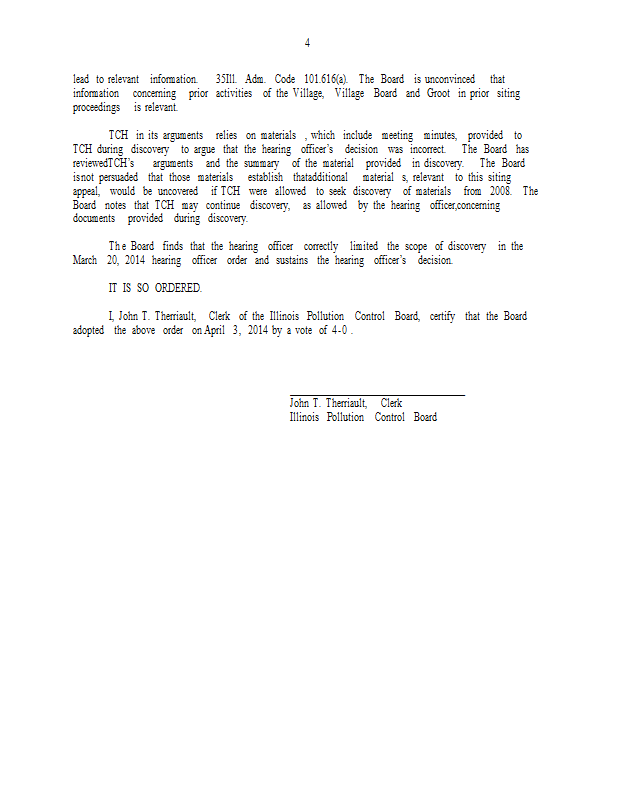 4

lead to relevant information. 35Ill. Adm. Code 101.616(a). The Board is unconvinced that information concerning prior activities of the Village, Village Board and Groot in prior siting proceedings is relevant.

TCH in its arguments relies on materials , which include meeting minutes, provided to TCH during discovery to argue that the hearing officer's decision was incorrect. The Board has reviewedTCH's arguments and the summary of the material provided in discovery. The Board isnot persuaded that those materials establish thatadditional material s, relevant to this siting appeal, would be uncovered if TCH were allowed to seek discovery of materials from 2008. The Board notes that TCH may continue discovery, as allowed by the hearing officer,concerning documents provided during discovery.

The Board finds that the hearing officer correctly limited the scope of discovery in the March 20, 2014 hearing officer order and sustains the hearing officer's decision.

IT IS SO ORDERED.

I, John T. Therriault, Clerk of the Illinois Pollution Control Board, certify that the Board adopted the above order on April 3, 2014 by a vote of 4-0 .

John T. Therriault, Clerk
Illinois Pollution Control Board